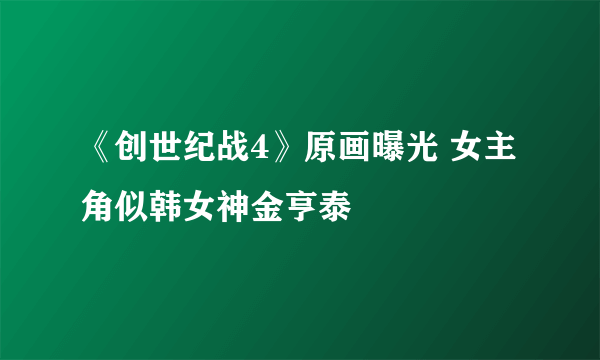 《创世纪战4》原画曝光 女主角似韩女神金亨泰